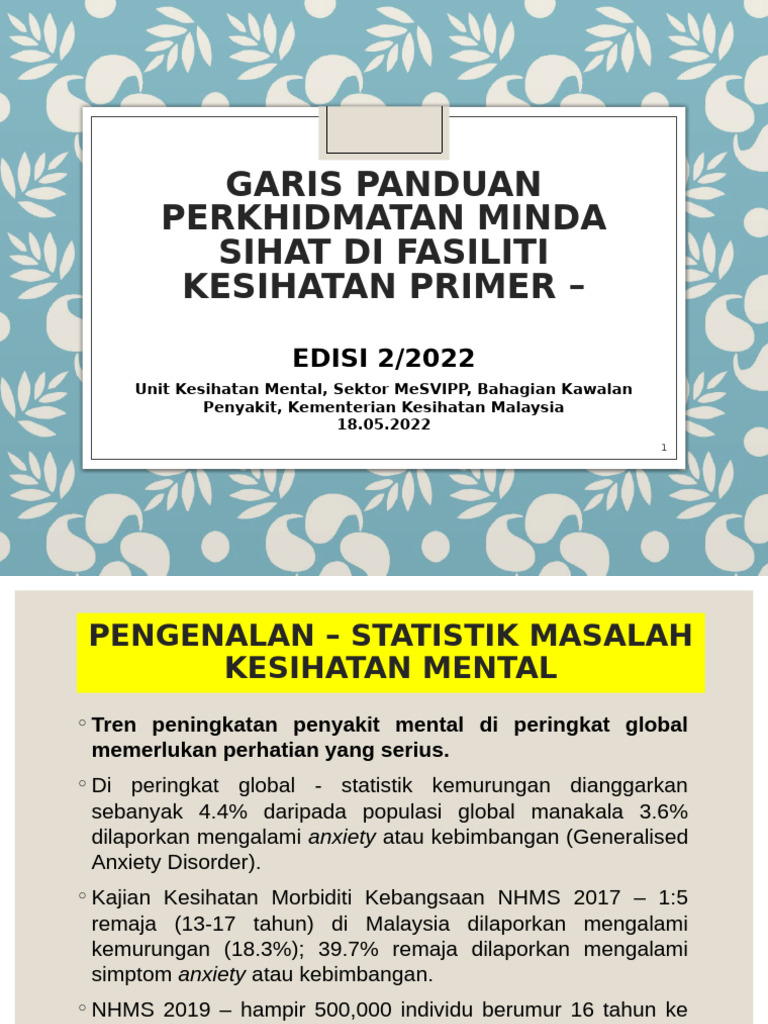 GARIS PANDUAN PERKHIDMATAN MINDA SIHAT DI FASILITI KESIHATAN PRIMER –

EDISI 2/2022

Unit Kesihatan Mental, Sektor MeSVIPP, Bahagian Kawalan Penyakit, Kementerian Kesihatan Malaysia
18.05.2022

1

PENGENALAN – STATISTIK MASALAH KESIHATAN MENTAL

◦ Tren peningkatan penyakit mental di peringkat global memerlukan perhatian yang serius.

◦ Di peringkat global - statistik kemurungan dianggarkan sebanyak 4.4% daripada populasi global manakala 3.6% dilaporkan mengalami anxiety atau kebimbangan (Generalised Anxiety Disorder).

◦ Kajian Kesihatan Morbiditi Kebangsaan NHMS 2017 – 1:5 remaja (13-17 tahun) di Malaysia dilaporkan mengalami kemurungan (18.3%); 39.7% remaja dilaporkan mengalami simptom anxiety atau kebimbangan.

◦ NHMS 2019 – hampir 500,000 individu berumur 16 tahun ke